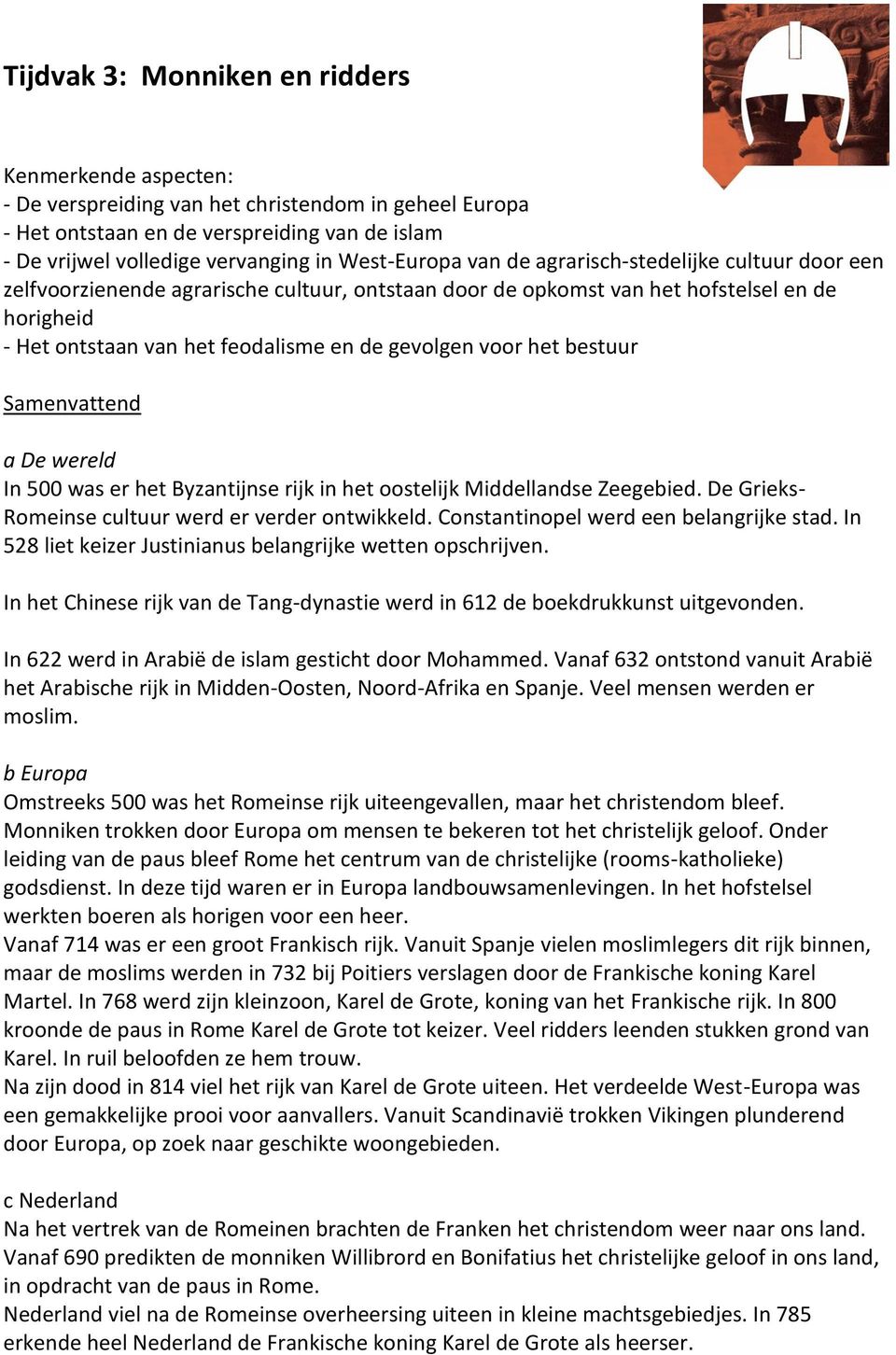 Tijdvak 3: Monniken en ridders

Kenmerkende aspecten:
- De verspreiding van het christendom in geheel Europa
- Het ontstaan en de verspreiding van de islam
- De vrijwel volledige vervanging in West-Europa van de agrarisch-stedelijke cultuur door een zelfvoorzienende agrarische cultuur, ontstaan door de opkomst van het hofstelsel en de horigheid
- Het ontstaan van het feodalisme en de gevolgen voor het bestuur

Samenvattend

a De wereld
In 500 was er het Byzantijnse rijk in het oostelijk Middellandse Zeegebied. De Grieks-Romeinse cultuur werd er verder ontwikkeld. Constantinopel werd een belangrijke stad. In 528 liet keizer Justinianus belangrijke wetten opschrijven.

In het Chinese rijk van de Tang-dynastie werd in 612 de boekdrukkunst uitgevonden.

In 622 werd in Arabië de islam gesticht door Mohammed. Vanaf 632 ontstond vanuit Arabië het Arabische rijk in Midden-Oosten, Noord-Afrika en Spanje. Veel mensen werden er moslim.

b Europa
Omstreeks 500 was het Romeinse rijk uiteengevallen, maar het christendom bleef. Monniken trokken door Europa om mensen te bekeren tot het christelijk geloof. Onder leiding van de paus bleef Rome het centrum van de christelijke (rooms-katholieke) godsdienst. In deze tijd waren er in Europa landbouwsamenlevingen. In het hofstelsel werkten boeren als horigen voor een heer.
Vanaf 714 was er een groot Frankisch rijk. Vanuit Spanje vielen moslimlegers dit rijk binnen, maar de moslims werden in 732 bij Poitiers verslagen door de Frankische koning Karel Martel. In 768 werd zijn kleinzoon, Karel de Grote, koning van het Frankische rijk. In 800 kroonde de paus in Rome Karel de Grote tot keizer. Veel ridders leenden stukken grond van Karel. In ruil beloofden ze hem trouw.
Na zijn dood in 814 viel het rijk van Karel de Grote uiteen. Het verdeelde West-Europa was een gemakkelijke prooi voor aanvallers. Vanuit Scandinavië trokken Vikingen plunderend door Europa, op zoek naar geschikte woongebieden.

c Nederland
Na het vertrek van de Romeinen brachten de Franken het christendom weer naar ons land. Vanaf 690 predikten de monniken Willibrord en Bonifatius het christelijke geloof in ons land, in opdracht van de paus in Rome.
Nederland viel na de Romeinse overheersing uiteen in kleine machtsgebiedjes. In 785 erkende heel Nederland de Frankische koning Karel de Grote als heerser.